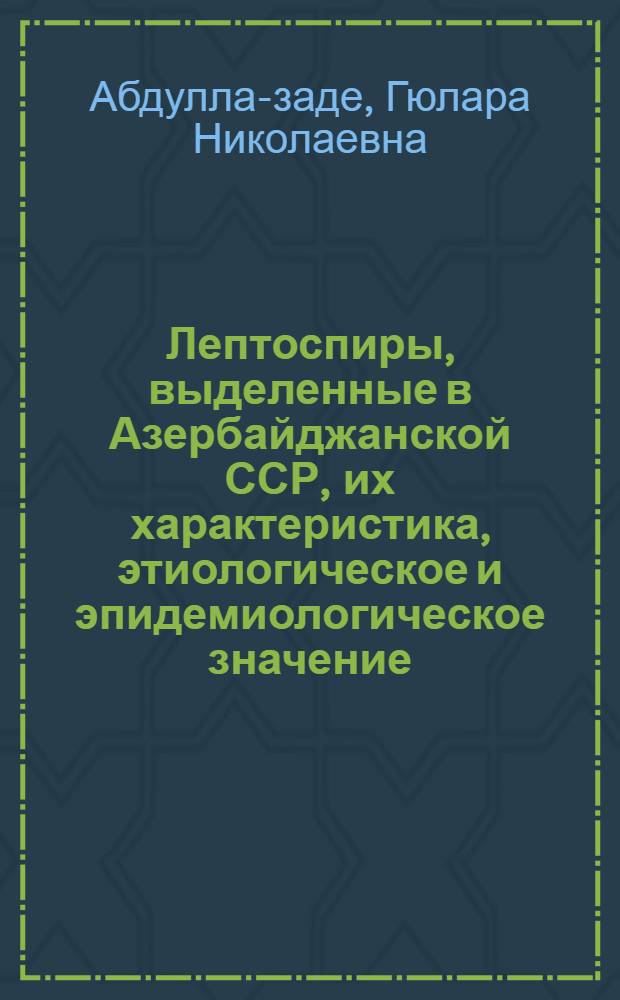 Абдулла-заде, Гюлара Николаевна

Лептоспиры, выделенные в Азербайджанской ССР, их характеристика, этиологическое и эпидемиологическое значение